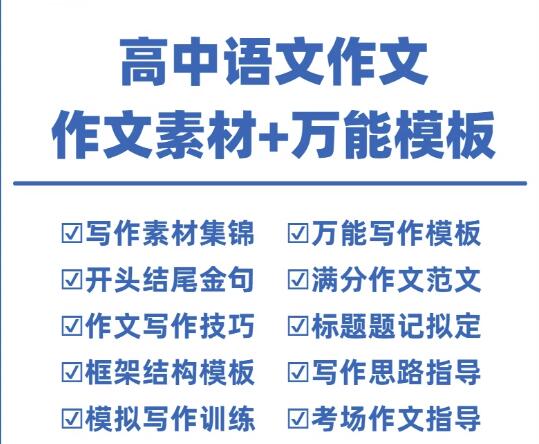 高中语文作文
作文素材+万能模板

☑写作素材集锦
☑开头结尾金句
☑作文写作技巧
☑框架结构模板
☑模拟写作训练

☑万能写作模板
☑满分作文范文
☑标题题记拟定
☑写作思路指导
☑考场作文指导